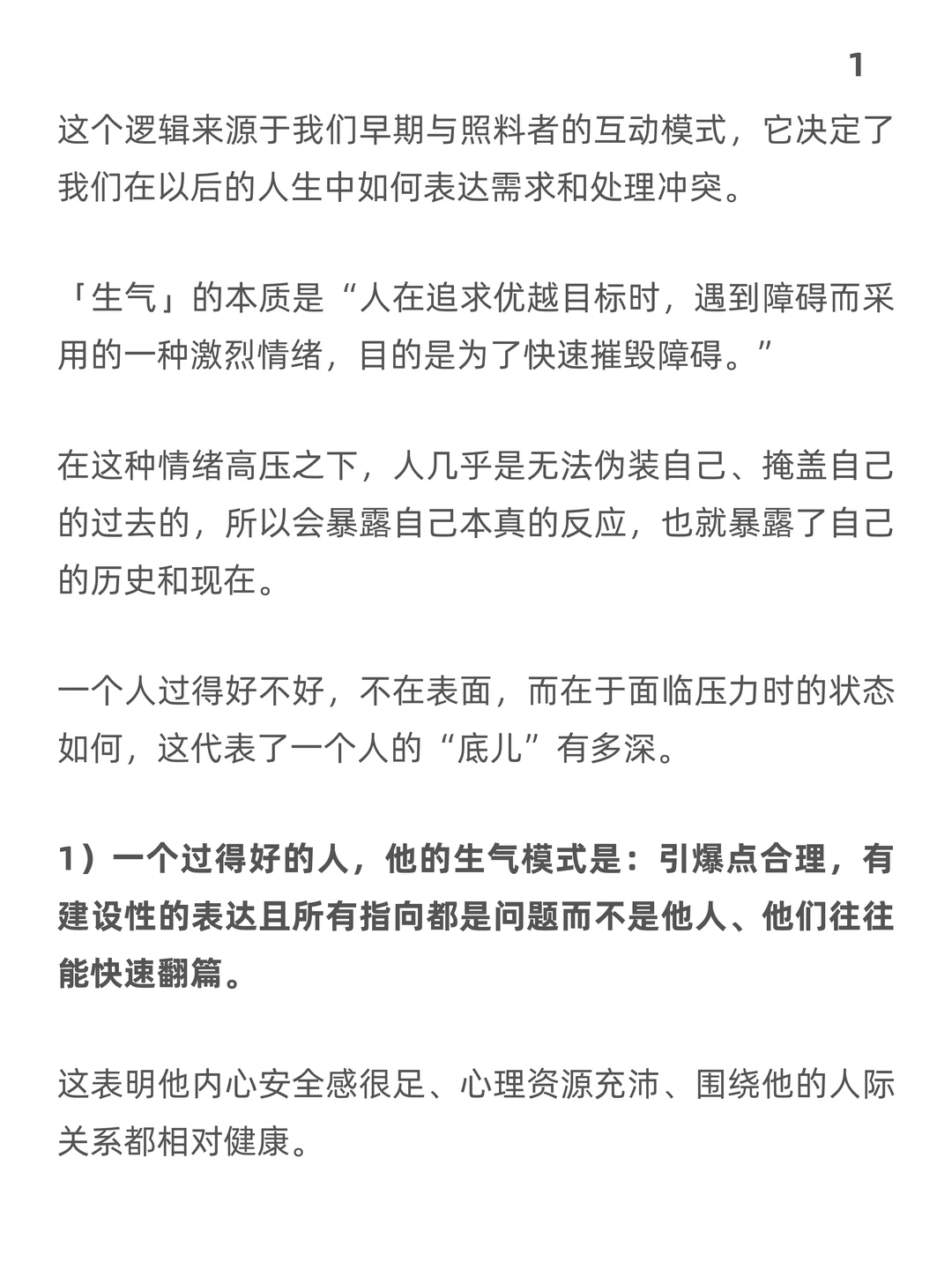 1

这个逻辑来源于我们早期与照料者的互动模式，它决定了我们在以后的人生中如何表达需求和处理冲突。

「生气」的本质是“人在追求优越目标时，遇到障碍而采用的一种激烈情绪，目的是为了快速摧毁障碍。”

在这种情绪高压之下，人几乎是无法伪装自己、掩盖自己的过去的，所以会暴露自己本真的反应，也就暴露了自己的历史和现在。

一个人过得好不好，不在表面，而在于面临压力时的状态如何，这代表了一个人的“底儿”有多深。

1）一个过得好的人，他的生气模式是：引爆点合理，有建设性的表达且所有指向都是问题而不是他人、他们往往能快速翻篇。

这表明他内心安全感很足、心理资源充沛、围绕他的人际关系都相对健康。